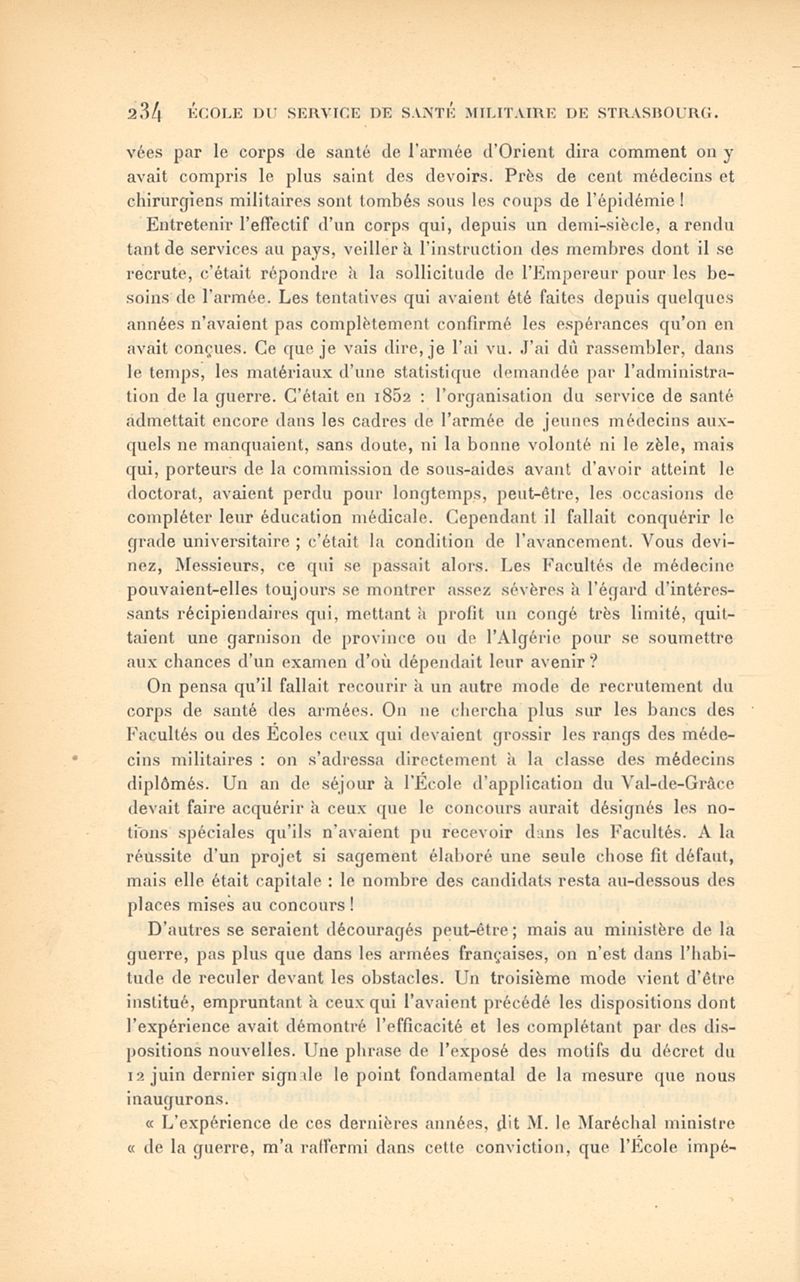 234 ÉCOLE DU SERVICE DE SANTÉ MILITAIRE DE STRASBOURG.

vées par le corps de santé de l'armée d'Orient dira comment on y avait compris le plus saint des devoirs. Près de cent médecins et chirurgiens militaires sont tombés sous les coups de l'épidémie !

Entretenir l'effectif d'un corps qui, depuis un demi-siècle, a rendu tant de services au pays, veiller à l'instruction des membres dont il se recrute, c'était répondre à la sollicitude de l'Empereur pour les besoins de l'armée. Les tentatives qui avaient été faites depuis quelques années n'avaient pas complètement confirmé les espérances qu'on en avait conçues. Ce que je vais dire, je l'ai vu. J'ai dû rassembler, dans le temps, les matériaux d'une statistique demandée par l'administration de la guerre. C'était en 1852 : l'organisation du service de santé admettait encore dans les cadres de l'armée de jeunes médecins auxquels ne manquaient, sans doute, ni la bonne volonté ni le zèle, mais qui, porteurs de la commission de sous-aides avant d'avoir atteint le doctorat, avaient perdu pour longtemps, peut-être, les occasions de compléter leur éducation médicale. Cependant il fallait conquérir le grade universitaire ; c'était la condition de l'avancement. Vous devinez, Messieurs, ce qui se passait alors. Les Facultés de médecine pouvaient-elles toujours se montrer assez sévères à l'égard d'intéressants récipiendaires qui, mettant à profit un congé très limité, quittaient une garnison de province ou de l'Algérie pour se soumettre aux chances d'un examen d'où dépendait leur avenir ?

On pensa qu'il fallait recourir à un autre mode de recrutement du corps de santé des armées. On ne chercha plus sur les bancs des Facultés ou des Écoles ceux qui devaient grossir les rangs des médecins militaires : on s'adressa directement à la classe des médecins diplômés. Un an de séjour à l'École d'application du Val-de-Grâce devait faire acquérir à ceux que le concours aurait désignés les notions spéciales qu'ils n'avaient pu recevoir dans les Facultés. A la réussite d'un projet si sagement élaboré une seule chose fit défaut, mais elle était capitale : le nombre des candidats resta au-dessous des places mises au concours !

D'autres se seraient découragés peut-être ; mais au ministère de la guerre, pas plus que dans les armées françaises, on n'est dans l'habitude de reculer devant les obstacles. Un troisième mode vient d'être institué, empruntant à ceux qui l'avaient précédé les dispositions dont l'expérience avait démontré l'efficacité et les complétant par des dispositions nouvelles. Une phrase de l'exposé des motifs du décret du 12 juin dernier signale le point fondamental de la mesure que nous inaugurons.

« L'expérience de ces dernières années, dit M. le Maréchal ministre « de la guerre, m'a raffermi dans cette conviction, que l'École impé-